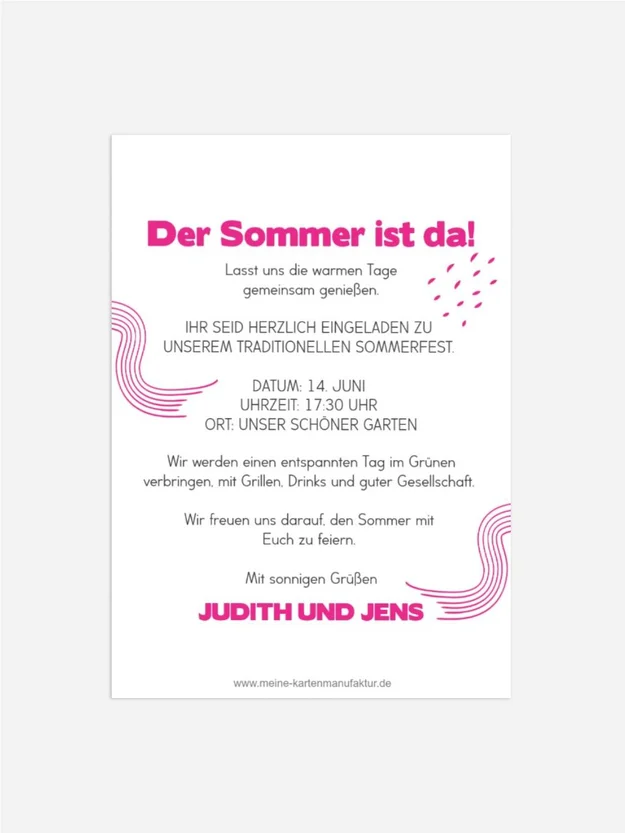 Der Sommer ist da!

Lasst uns die warmen Tage gemeinsam genießen.

IHR SEID HERZLICH EINGELADEN ZU UNSEREM TRADITIONELLEN SOMMERFEST.

DATUM: 14. JUNI
UHRZEIT: 17:30 UHR
ORT: UNSER SCHÖNER GARTEN

Wir werden einen entspannten Tag im Grünen verbringen, mit Grillen, Drinks und guter Gesellschaft.

Wir freuen uns darauf, den Sommer mit Euch zu feiern.

Mit sonnigen Grüßen

JUDITH UND JENS

www.meine-kartenmanufaktur.de